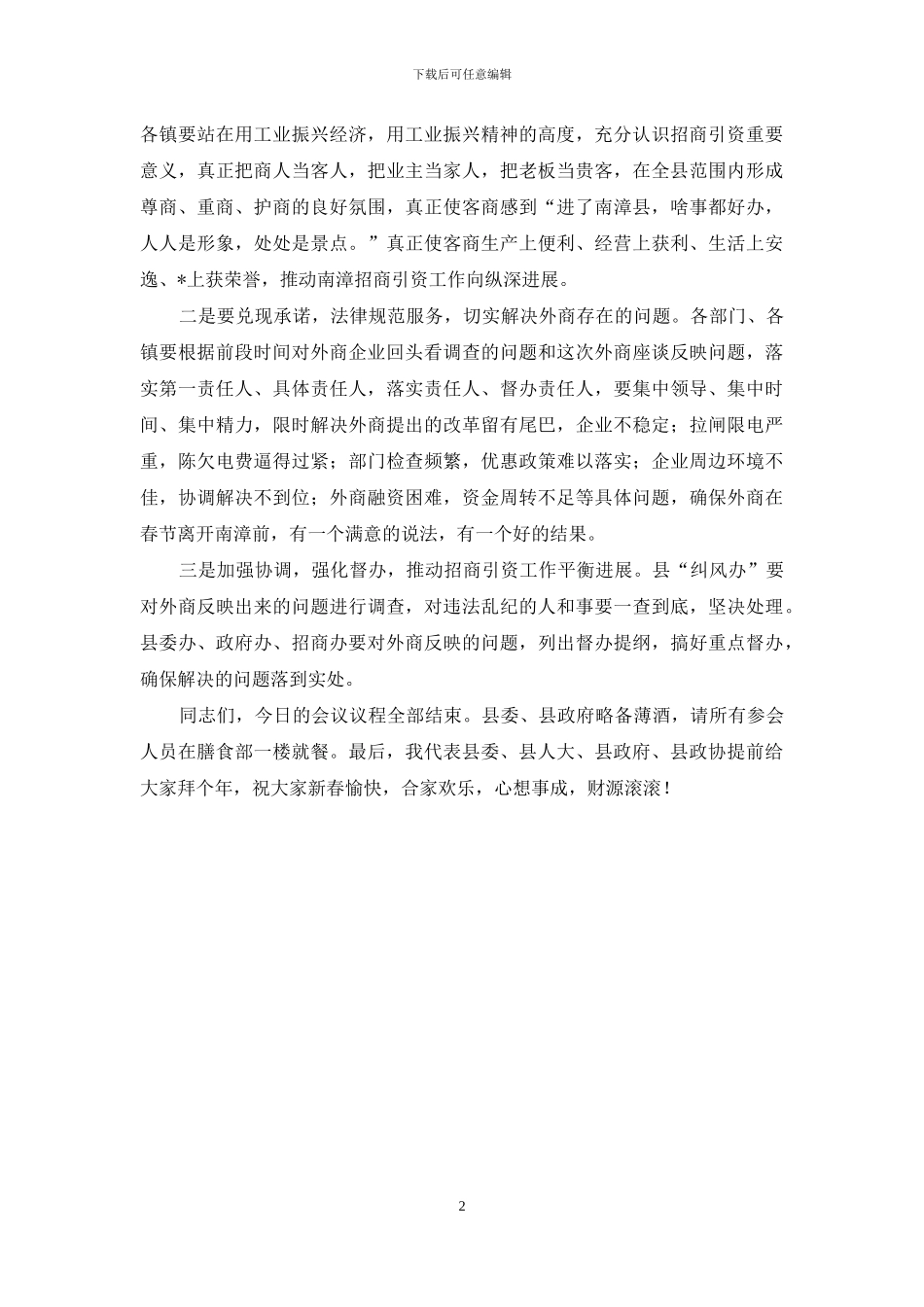 下载后可任意编辑

各镇要站在用工业振兴经济，用工业振兴精神的高度，充分认识招商引资重要意义，真正把商人当客人，把业主当家人，把老板当贵客，在全县范围内形成尊商、重商、护商的良好氛围，真正使客商感到“进了南漳县，啥事都好办，人人是形象，处处是景点。”真正使客商生产上便利、经营上获利、生活上安逸、*上获荣誉，推动南漳招商引资工作向纵深进展。

二是要兑现承诺，法律规范服务，切实解决外商存在的问题。各部门、各镇要根据前段时间对外商企业回头看调查的问题和这次外商座谈反映问题，落实第一责任人、具体责任人，落实责任人、督办责任人，要集中领导、集中时间、集中精力，限时解决外商提出的改革留有尾巴，企业不稳定；拉闸限电严重，陈欠电费逼得过紧；部门检查频繁，优惠政策难以落实；企业周边环境不佳，协调解决不到位；外商融资困难，资金周转不足等具体问题，确保外商在春节离开南漳前，有一个满意的说法，有一个好的结果。

三是加强协调，强化督办，推动招商引资工作平衡进展。县“纠风办”要对外商反映出来的问题进行调查，对违法乱纪的人和事要一查到底，坚决处理。县委办、政府办、招商办要对外商反映的问题，列出督办提纲，搞好重点督办，确保解决的问题落到实处。

同志们，今日的会议议程全部结束。县委、县政府略备薄酒，请所有参会人员在膳食部一楼就餐。最后，我代表县委、县人大、县政府、县政协提前给大家拜个年，祝大家新春愉快，合家欢乐，心想事成，财源滚滚！

2